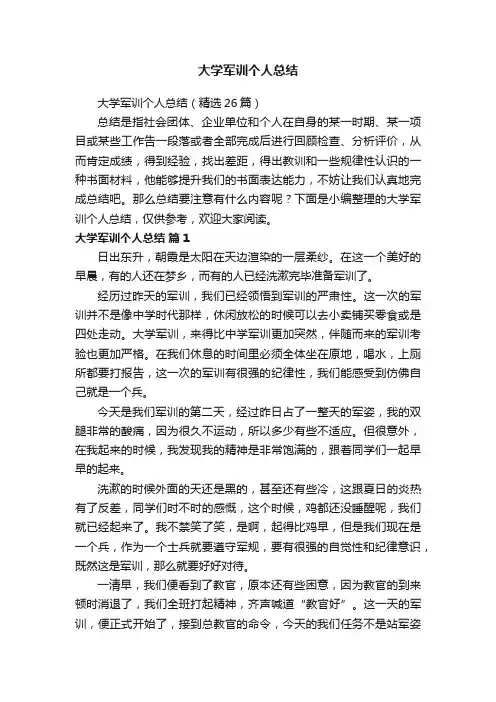 大学军训个人总结

大学军训个人总结（精选26篇）

总结是指社会团体、企业单位和个人在自身的某一时期、某一项目或某些工作告一段落或者全部完成后进行回顾检查、分析评价，从而肯定成绩，得到经验，找出差距，得出教训和一些规律性认识的一种书面材料，他能够提升我们的书面表达能力，不妨让我们认真地完成总结吧。那么总结要注意有什么内容呢？下面是小编整理的大学军训个人总结，仅供参考，欢迎大家阅读。

大学军训个人总结 篇1

日出东升，朝霞是太阳在天边渲染的一层柔纱。在这一个美好的早晨，有的人还在梦乡，而有的人已经洗漱完毕准备军训了。

经历过昨天的军训，我们已经领悟到军训的严肃性。这一次的军训并不是像中学时代那样，休闲放松的时候可以去小卖铺买零食或是四处走动。大学军训，来得比中学军训更加突然，伴随而来的军训考验也更加严格。在我们休息的时间里必须全体坐在原地，喝水，上厕所都要打报告，这一次的军训有很强的纪律性，我们能感受到仿佛自己就是一个兵。

今天是我们军训的第二天，经过昨日占了一整天的军姿，我的双腿非常的酸痛，因为很久不运动，所以多少有些不适应。但很意外，在我起来的时候，我发现我的精神是非常饱满的，跟着同学们一起早早的起来。

洗漱的时候外面的天还是黑的，甚至还有些冷，这跟夏日的炎热有了反差，同学们时不时的感慨，这个时候，鸡都还没睡醒呢，我们就已经起来了。我不禁笑了笑，是啊，起得比鸡早，但是我们现在是一个兵，作为一个士兵就要遵守军规，要有很强的自觉性和纪律意识，既然这是军训，那么就要好好对待。

一清早，我们便看到了教官，原本还有些困意，因为教官的到来顿时消退了，我们全班打起精神，齐声喊道“教官好”。这一天的军训，便正式开始了，接到总教官的命令，今天的我们任务不是站军姿